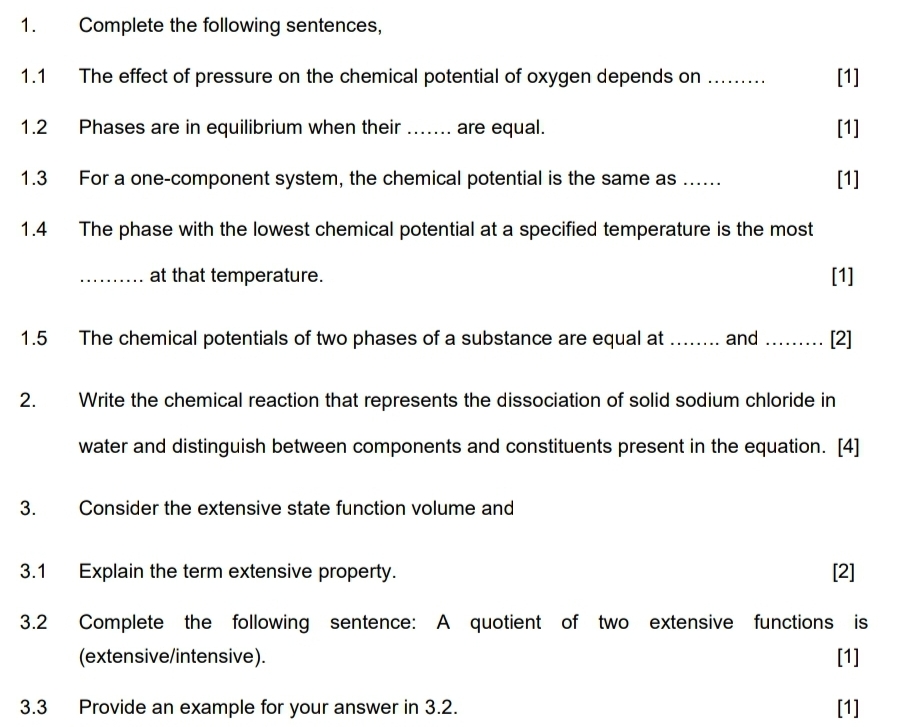 1. Complete the following sentences,

1.1 The effect of pressure on the chemical potential of oxygen depends on ……… [1]

1.2 Phases are in equilibrium when their ……. are equal. [1]

1.3 For a one-component system, the chemical potential is the same as …… [1]

1.4 The phase with the lowest chemical potential at a specified temperature is the most ………. at that temperature. [1]

1.5 The chemical potentials of two phases of a substance are equal at …….. and ……… [2]

2. Write the chemical reaction that represents the dissociation of solid sodium chloride in water and distinguish between components and constituents present in the equation. [4]

3. Consider the extensive state function volume and

3.1 Explain the term extensive property. [2]

3.2 Complete the following sentence: A quotient of two extensive functions is (extensive/intensive). [1]

3.3 Provide an example for your answer in 3.2. [1]